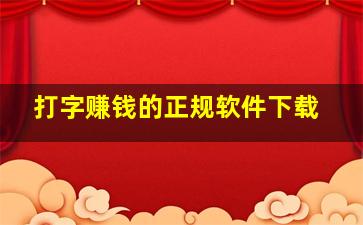 打字赚钱的正规软件下载